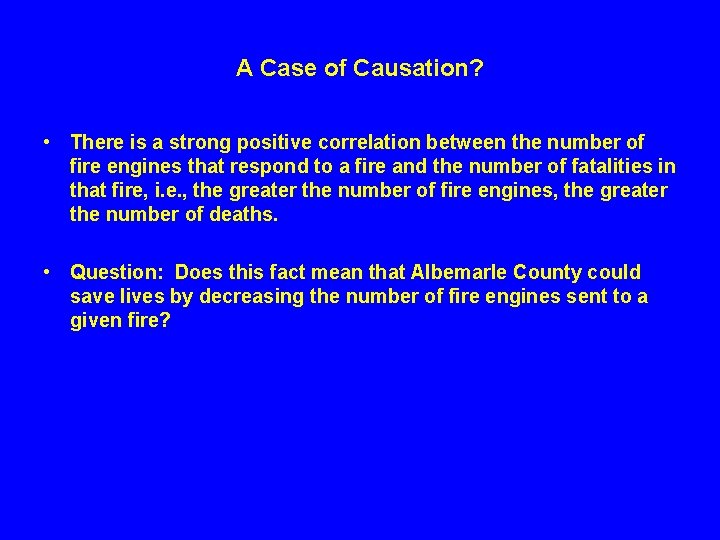 A Case of Causation?

• There is a strong positive correlation between the number of fire engines that respond to a fire and the number of fatalities in that fire, i.e., the greater the number of fire engines, the greater the number of deaths.

• Question: Does this fact mean that Albemarle County could save lives by decreasing the number of fire engines sent to a given fire?